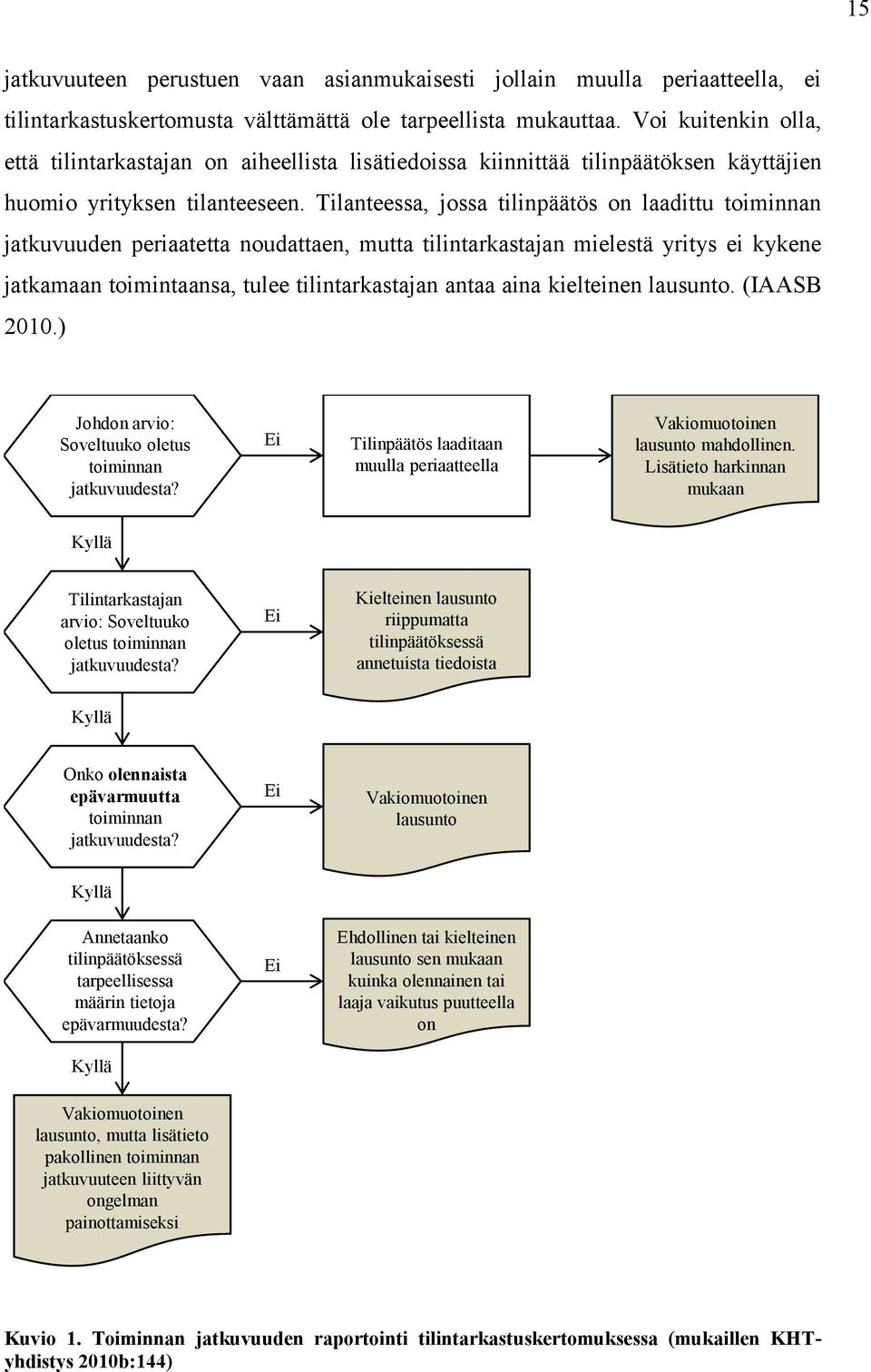 15

jatkuvuuteen perustuen vaan asianmukaisesti jollain muulla periaatteella, ei tilintarkastuskertomusta välttämättä ole tarpeellista mukauttaa. Voi kuitenkin olla, että tilintarkastajan on aiheellista lisätiedoissa kiinnittää tilinpäätöksen käyttäjien huomio yrityksen tilanteeseen. Tilanteessa, jossa tilinpäätös on laadittu toiminnan jatkuvuuden periaatetta noudattaen, mutta tilintarkastajan mielestä yritys ei kykene jatkamaan toimintaansa, tulee tilintarkastajan antaa aina kielteinen lausunto. (IAASB 2010.)

Johdon arvio: Soveltuuko oletus toiminnan jatkuvuudesta?

Ei

Tilinpäätös laaditaan muulla periaatteella

Vakiomuotoinen lausunto mahdollinen. Lisätieto harkinnan mukaan

Kyllä

Tilintarkastajan arvio: Soveltuuko oletus toiminnan jatkuvuudesta?

Ei

Kielteinen lausunto riippumatta tilinpäätöksessä annetuista tiedoista

Kyllä

Onko olennaista epävarmuutta toiminnan jatkuvuudesta?

Ei

Vakiomuotoinen lausunto

Kyllä

Annetaanko tilinpäätöksessä tarpeellisessa määrin tietoja epävarmuudesta?

Ei

Ehdollinen tai kielteinen lausunto sen mukaan kuinka olennainen tai laaja vaikutus puutteella on

Kyllä

Vakiomuotoinen lausunto, mutta lisätieto pakollinen toiminnan jatkuvuuteen liittyvän ongelman painottamiseksi

Kuvio 1. Toiminnan jatkuvuuden raportointi tilintarkastuskertomuksessa (mukaillen KHT-yhdistys 2010b:144)